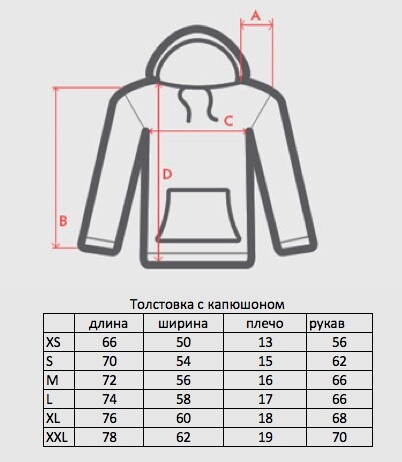 A

C

D

B

Толстовка с капюшоном

| | длина | ширина | плечо | рукав |
|---|---|---|---|---|
| XS | 66 | 50 | 13 | 56 |
| S | 70 | 54 | 15 | 62 |
| M | 72 | 56 | 16 | 66 |
| L | 74 | 58 | 17 | 66 |
| XL | 76 | 60 | 18 | 68 |
| XXL | 78 | 62 | 19 | 70 |